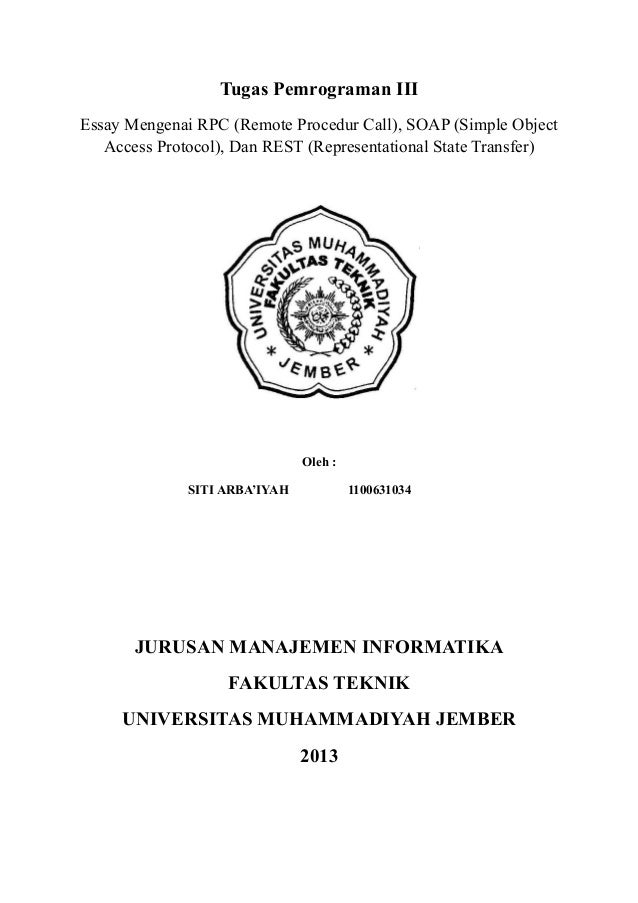 Tugas Pemrograman III

Essay Mengenai RPC (Remote Procedur Call), SOAP (Simple Object Access Protocol), Dan REST (Representational State Transfer)

UNIVERSITAS MUHAMMADIYAH
FAKULTAS TEKNIK
JEMBER

Oleh :

SITI ARBA'IYAH 1100631034

JURUSAN MANAJEMEN INFORMATIKA

FAKULTAS TEKNIK

UNIVERSITAS MUHAMMADIYAH JEMBER

2013